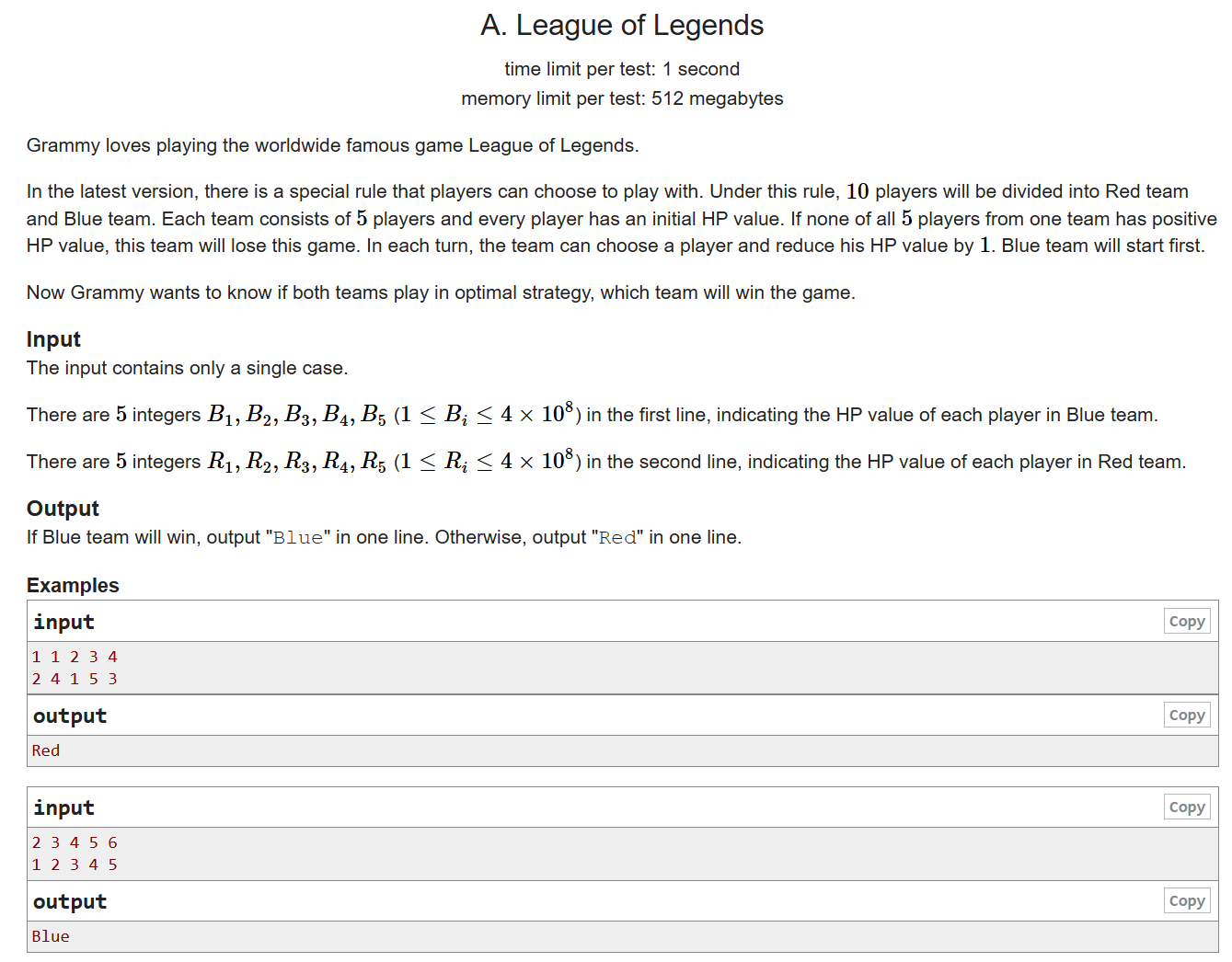 A. League of Legends

time limit per test: 1 second
memory limit per test: 512 megabytes

Grammy loves playing the worldwide famous game League of Legends.

In the latest version, there is a special rule that players can choose to play with. Under this rule, $10$ players will be divided into Red team and Blue team. Each team consists of $5$ players and every player has an initial HP value. If none of all $5$ players from one team has positive HP value, this team will lose this game. In each turn, the team can choose a player and reduce his HP value by $1$. Blue team will start first.

Now Grammy wants to know if both teams play in optimal strategy, which team will win the game.

Input
The input contains only a single case.

There are $5$ integers $B_1, B_2, B_3, B_4, B_5$ $(1 \le B_i \le 4 \times 10^8)$ in the first line, indicating the HP value of each player in Blue team.

There are $5$ integers $R_1, R_2, R_3, R_4, R_5$ $(1 \le R_i \le 4 \times 10^8)$ in the second line, indicating the HP value of each player in Red team.

Output
If Blue team will win, output "Blue" in one line. Otherwise, output "Red" in one line.

Examples
input
Copy
1 1 2 3 4
2 4 1 5 3
output
Copy
Red

input
Copy
2 3 4 5 6
1 2 3 4 5
output
Copy
Blue